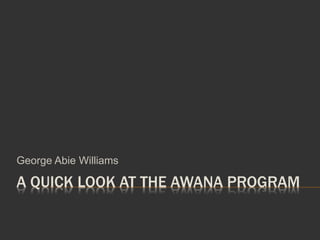 George Abie Williams

A QUICK LOOK AT THE AWANA PROGRAM